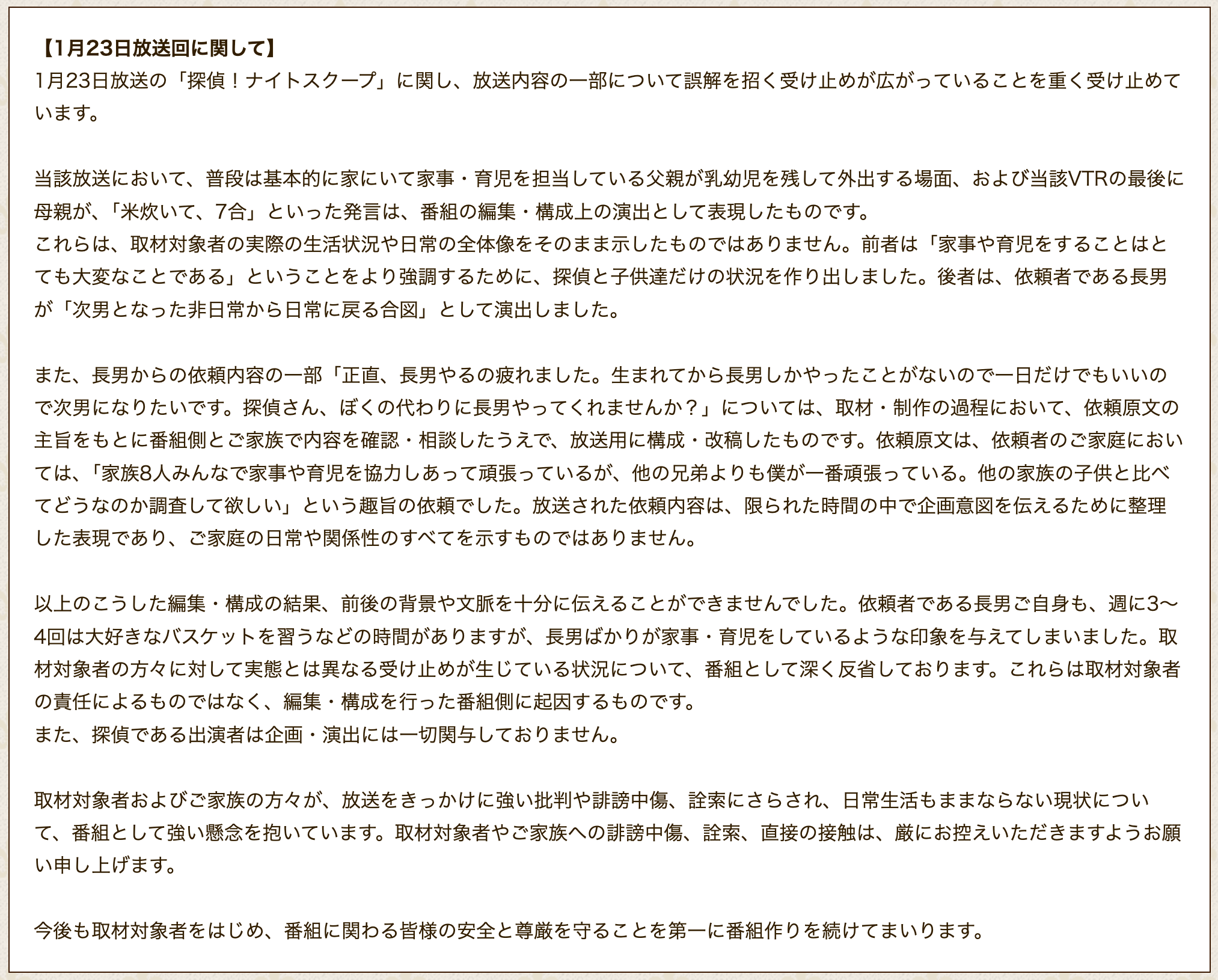 【1月23日放送回に関して】
1月23日放送の「探偵！ナイトスクープ」に関し、放送内容の一部について誤解を招く受け止めが広がっていることを重く受け止めています。

当該放送において、普段は基本的に家にいて家事・育児を担当している父親が乳幼児を残して外出する場面、および当該VTRの最後に母親が、「米炊いて、7合」といった発言は、番組の編集・構成上の演出として表現したものです。
これらは、取材対象者の実際の生活状況や日常の全体像をそのまま示したものではありません。前者は「家事や育児をすることはとても大変なことである」ということをより強調するために、探偵と子供達だけの状況を作り出しました。後者は、依頼者である長男が「次男となった非日常から日常に戻る合図」として演出しました。

また、長男からの依頼内容の一部「正直、長男やるの疲れました。生まれてから長男しかやったことがないので一日だけでもいいので次男になりたいです。探偵さん、ぼくの代わりに長男やってくれませんか？」については、取材・制作の過程において、依頼原文の主旨をもとに番組側とご家族で内容を確認・相談したうえで、放送用に構成・改稿したものです。依頼原文は、依頼者のご家庭においては、「家族8人みんなで家事や育児を協力しあって頑張っているが、他の兄弟よりも僕が一番頑張っている。他の家族の子供と比べてどうなのか調査して欲しい」という趣旨の依頼でした。放送された依頼内容は、限られた時間の中で企画意図を伝えるために整理した表現であり、ご家庭の日常や関係性のすべてを示すものではありません。

以上のこうした編集・構成の結果、前後の背景や文脈を十分に伝えることができませんでした。依頼者である長男ご自身も、週に3〜4回は大好きなバスケットを習うなどの時間がありますが、長男ばかりが家事・育児をしているような印象を与えてしまいました。取材対象者の方々に対して実態とは異なる受け止めが生じている状況について、番組として深く反省しております。これらは取材対象者の責任によるものではなく、編集・構成を行った番組側に起因するものです。
また、探偵である出演者は企画・演出には一切関与しておりません。

取材対象者およびご家族の方々が、放送をきっかけに強い批判や誹謗中傷、詮索にさらされ、日常生活もままならない現状について、番組として強い懸念を抱いています。取材対象者やご家族への誹謗中傷、詮索、直接の接触は、厳にお控えいただきますようお願い申し上げます。

今後も取材対象者をはじめ、番組に関わる皆様の安全と尊厳を守ることを第一に番組作りを続けてまいります。